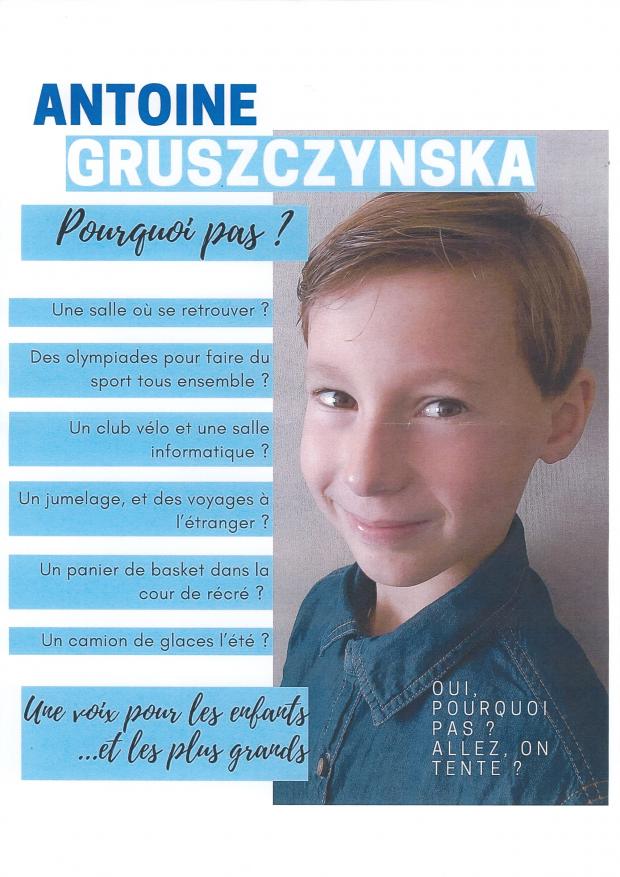 ANTOINE
GRUSZCZYNSKA

Pourquoi pas ?

Une salle où se retrouver ?

Des olympiades pour faire du sport tous ensemble ?

Un club vélo et une salle informatique ?

Un jumelage, et des voyages à l'étranger ?

Un panier de basket dans la cour de récré ?

Un camion de glaces l'été ?

Une voix pour les enfants ...et les plus grands

OUI, POURQUOI PAS ? ALLEZ, ON TENTE ?